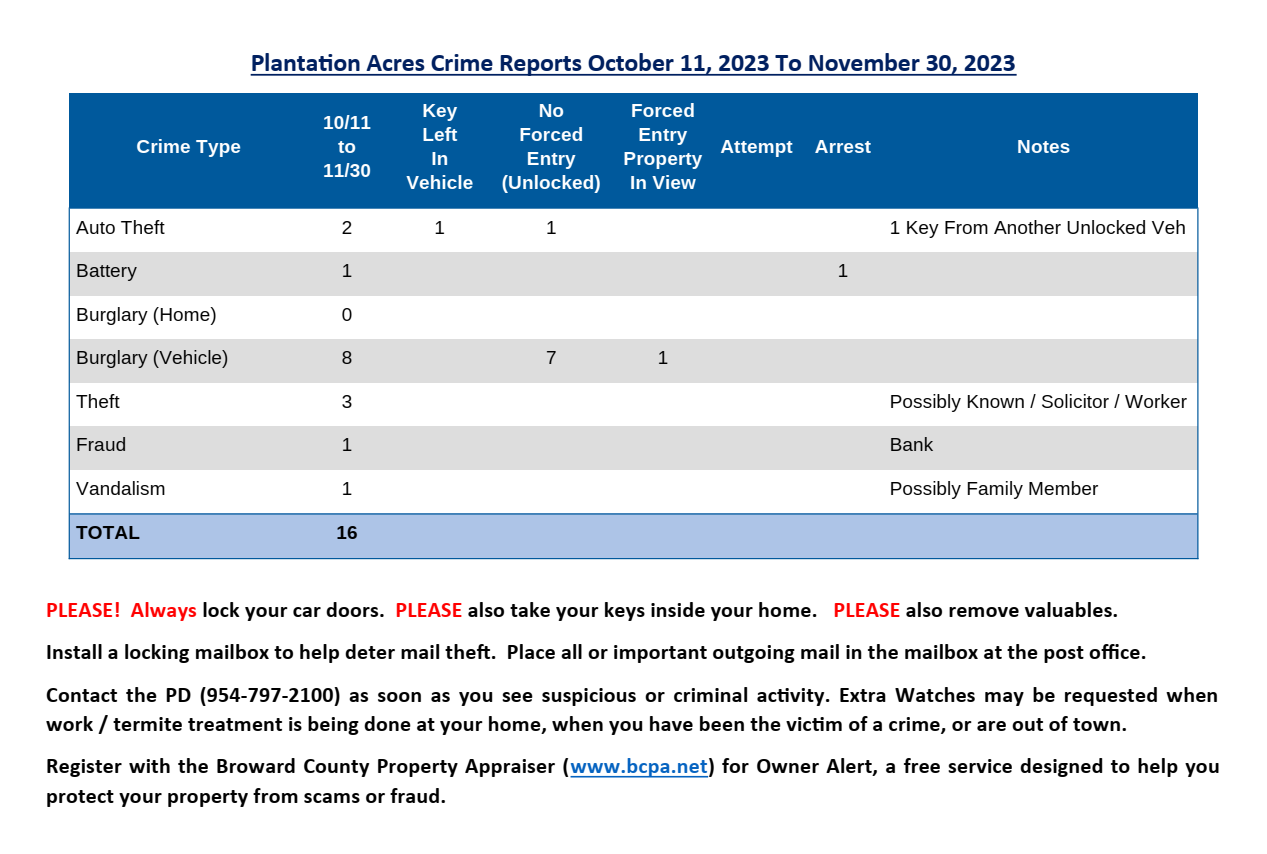 Plantation Acres Crime Reports October 11, 2023 To November 30, 2023

| Crime Type | 10/11 to 11/30 | Key Left In Vehicle | No Forced Entry (Unlocked) | Forced Entry Property In View | Attempt | Arrest | Notes |
|---|---|---|---|---|---|---|---|
| Auto Theft | 2 | 1 | 1 | | | | 1 Key From Another Unlocked Veh |
| Battery | 1 | | | | | 1 | |
| Burglary (Home) | 0 | | | | | | |
| Burglary (Vehicle) | 8 | | 7 | 1 | | | |
| Theft | 3 | | | | | | Possibly Known / Solicitor / Worker |
| Fraud | 1 | | | | | | Bank |
| Vandalism | 1 | | | | | | Possibly Family Member |
| TOTAL | 16 | | | | | | |

PLEASE! Always lock your car doors. PLEASE also take your keys inside your home. PLEASE also remove valuables.

Install a locking mailbox to help deter mail theft. Place all or important outgoing mail in the mailbox at the post office.

Contact the PD (954-797-2100) as soon as you see suspicious or criminal activity. Extra Watches may be requested when work / termite treatment is being done at your home, when you have been the victim of a crime, or are out of town.

Register with the Broward County Property Appraiser (www.bcpa.net) for Owner Alert, a free service designed to help you protect your property from scams or fraud.